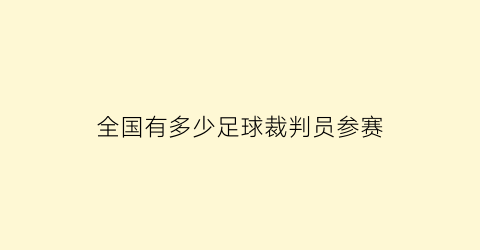 全国有多少足球裁判员参赛